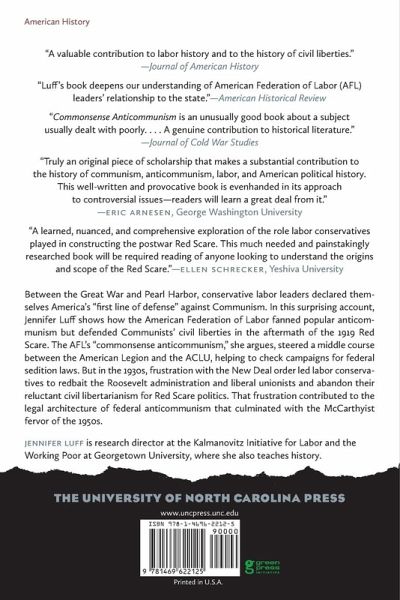 American History

"A valuable contribution to labor history and to the history of civil liberties."
—Journal of American History

"Luff's book deepens our understanding of American Federation of Labor (AFL) leaders' relationship to the state."—American Historical Review

"Commonsense Anticommunism is an unusually good book about a subject usually dealt with poorly. . . . A genuine contribution to historical literature."
—Journal of Cold War Studies

"Truly an original piece of scholarship that makes a substantial contribution to the history of communism, anticommunism, labor, and American political history. This well-written and provocative book is evenhanded in its approach to controversial issues—readers will learn a great deal from it."
—ERIC ARNESEN, George Washington University

"A learned, nuanced, and comprehensive exploration of the role labor conservatives played in constructing the postwar Red Scare. This much needed and painstakingly researched book will be required reading of anyone looking to understand the origins and scope of the Red Scare."—ELLEN SCHRECKER, Yeshiva University

Between the Great War and Pearl Harbor, conservative labor leaders declared themselves America's "first line of defense" against Communism. In this surprising account, Jennifer Luff shows how the American Federation of Labor fanned popular anticommunism but defended Communists' civil liberties in the aftermath of the 1919 Red Scare. The AFL's "commonsense anticommunism," she argues, steered a middle course between the American Legion and the ACLU, helping to check campaigns for federal sedition laws. But in the 1930s, frustration with the New Deal order led labor conservatives to redbait the Roosevelt administration and liberal unionists and abandon their reluctant civil libertarianism for Red Scare politics. That frustration contributed to the legal architecture of federal anticommunism that culminated with the McCarthyist fervor of the 1950s.

JENNIFER LUFF is research director at the Kalmanovitz Initiative for Labor and the Working Poor at Georgetown University, where she also teaches history.

THE UNIVERSITY OF NORTH CAROLINA PRESS
www.uncpress.unc.edu

ISBN 978-1-4696-2212-5
90000
9 781469 622125

green press initiative

Printed in U.S.A.